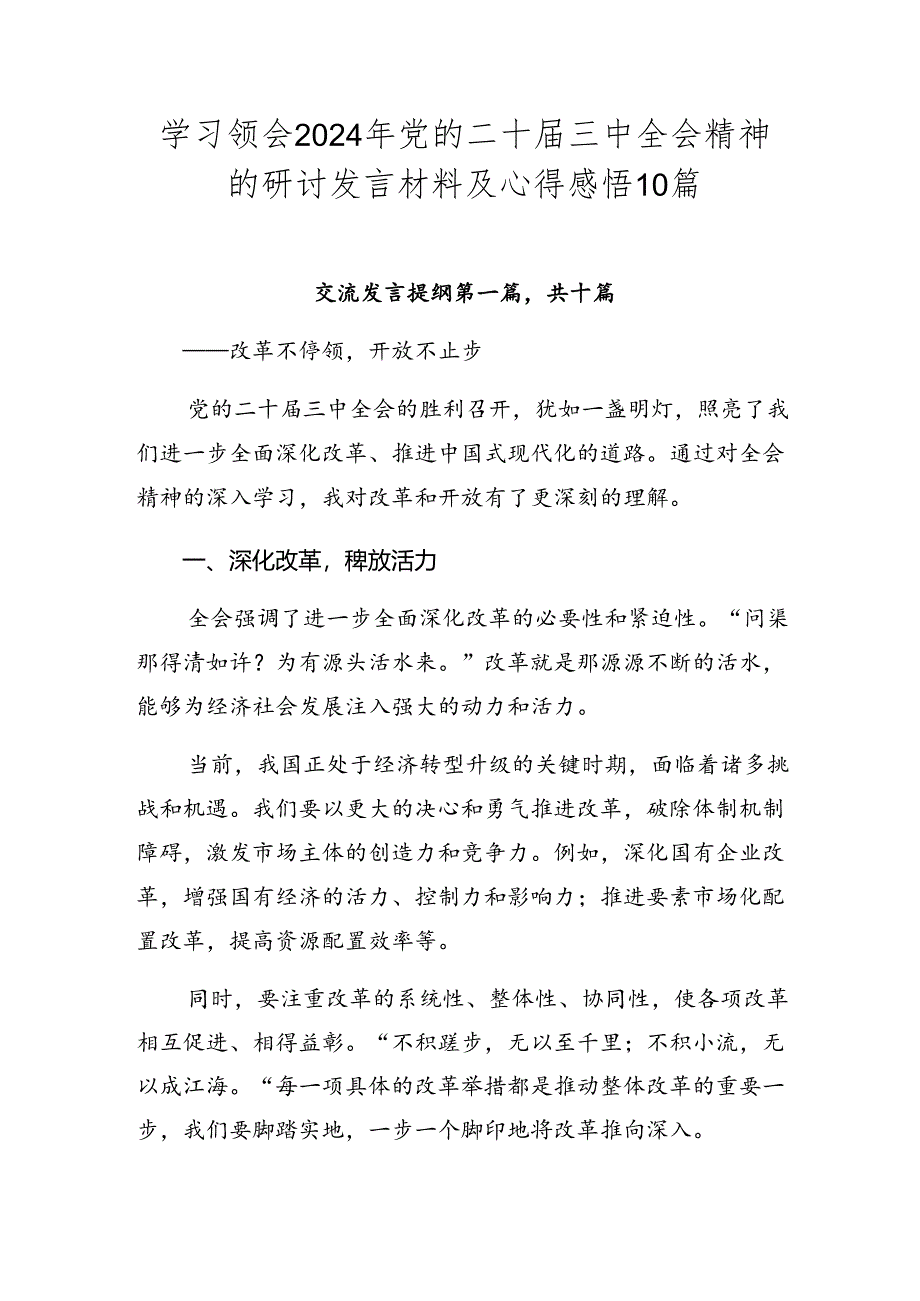 学习领会2024年党的二十届三中全会精神的研讨发言材料及心得感悟10篇

交流发言提纲第一篇，共十篇

——改革不停顿，开放不止步

党的二十届三中全会的胜利召开，犹如一盏明灯，照亮了我们进一步全面深化改革、推进中国式现代化的道路。通过对全会精神的深入学习，我对改革和开放有了更深刻的理解。

一、深化改革，释放活力

全会强调了进一步全面深化改革的必要性和紧迫性。“问渠那得清如许？为有源头活水来。”改革就是那源源不断的活水，能够为经济社会发展注入强大的动力和活力。

当前，我国正处于经济转型升级的关键时期，面临着诸多挑战和机遇。我们要以更大的决心和勇气推进改革，破除体制机制障碍，激发市场主体的创造力和竞争力。例如，深化国有企业改革，增强国有经济的活力、控制力和影响力；推进要素市场化配置改革，提高资源配置效率等。

同时，要注重改革的系统性、整体性、协同性，使各项改革相互促进、相得益彰。“不积跬步，无以至千里；不积小流，无以成江海。“每一项具体的改革举措都是推动整体改革的重要一步，我们要脚踏实地，一步一个脚印地将改革推向深入。